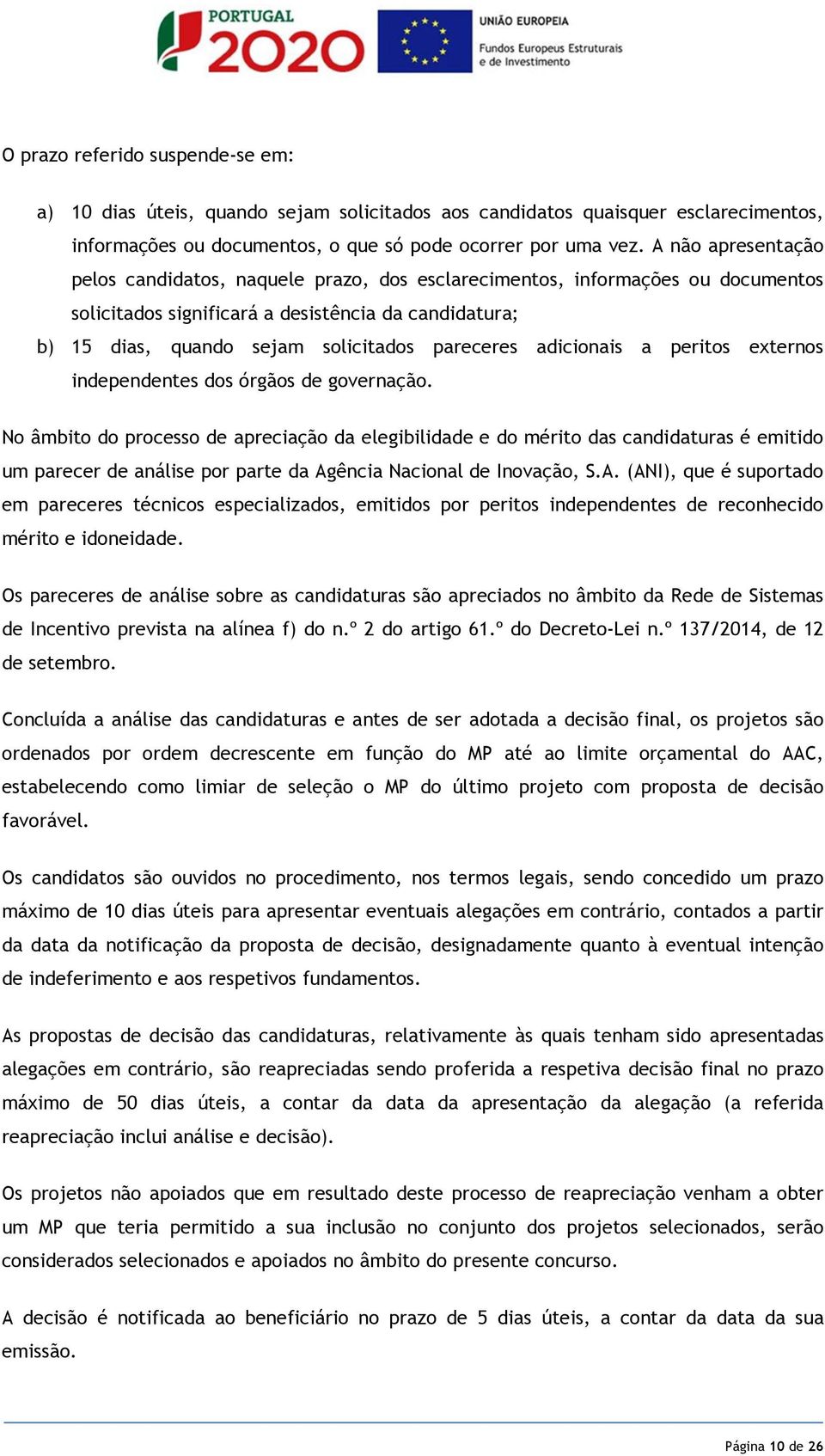 PORTUGAL 2020

UNIÃO EUROPEIA
Fundos Europeus Estruturais e de Investimento

O prazo referido suspende-se em:

a) 10 dias úteis, quando sejam solicitados aos candidatos quaisquer esclarecimentos, informações ou documentos, o que só pode ocorrer por uma vez. A não apresentação pelos candidatos, naquele prazo, dos esclarecimentos, informações ou documentos solicitados significará a desistência da candidatura;
b) 15 dias, quando sejam solicitados pareceres adicionais a peritos externos independentes dos órgãos de governação.

No âmbito do processo de apreciação da elegibilidade e do mérito das candidaturas é emitido um parecer de análise por parte da Agência Nacional de Inovação, S.A. (ANI), que é suportado em pareceres técnicos especializados, emitidos por peritos independentes de reconhecido mérito e idoneidade.

Os pareceres de análise sobre as candidaturas são apreciados no âmbito da Rede de Sistemas de Incentivo prevista na alínea f) do n.º 2 do artigo 61.º do Decreto-Lei n.º 137/2014, de 12 de setembro.

Concluída a análise das candidaturas e antes de ser adotada a decisão final, os projetos são ordenados por ordem decrescente em função do MP até ao limite orçamental do AAC, estabelecendo como limiar de seleção o MP do último projeto com proposta de decisão favorável.

Os candidatos são ouvidos no procedimento, nos termos legais, sendo concedido um prazo máximo de 10 dias úteis para apresentar eventuais alegações em contrário, contados a partir da data da notificação da proposta de decisão, designadamente quanto à eventual intenção de indeferimento e aos respetivos fundamentos.

As propostas de decisão das candidaturas, relativamente às quais tenham sido apresentadas alegações em contrário, são reapreciadas sendo proferida a respetiva decisão final no prazo máximo de 50 dias úteis, a contar da data da apresentação da alegação (a referida reapreciação inclui análise e decisão).

Os projetos não apoiados que em resultado deste processo de reapreciação venham a obter um MP que teria permitido a sua inclusão no conjunto dos projetos selecionados, serão considerados selecionados e apoiados no âmbito do presente concurso.

A decisão é notificada ao beneficiário no prazo de 5 dias úteis, a contar da data da sua emissão.

Página 10 de 26